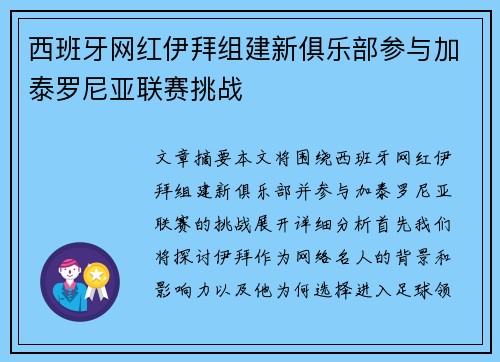 西班牙网红伊拜组建新俱乐部参与加泰罗尼亚联赛挑战

文章摘要本文将围绕西班牙网红伊拜组建新俱乐部并参与加泰罗尼亚联赛的挑战展开详细分析首先我们将探讨伊拜作为网络名人的背景和影响力以及他为何选择进入足球领